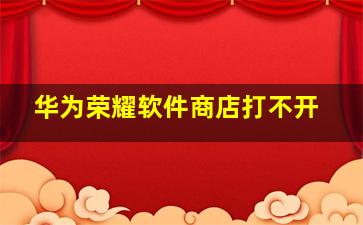 华为荣耀软件商店打不开